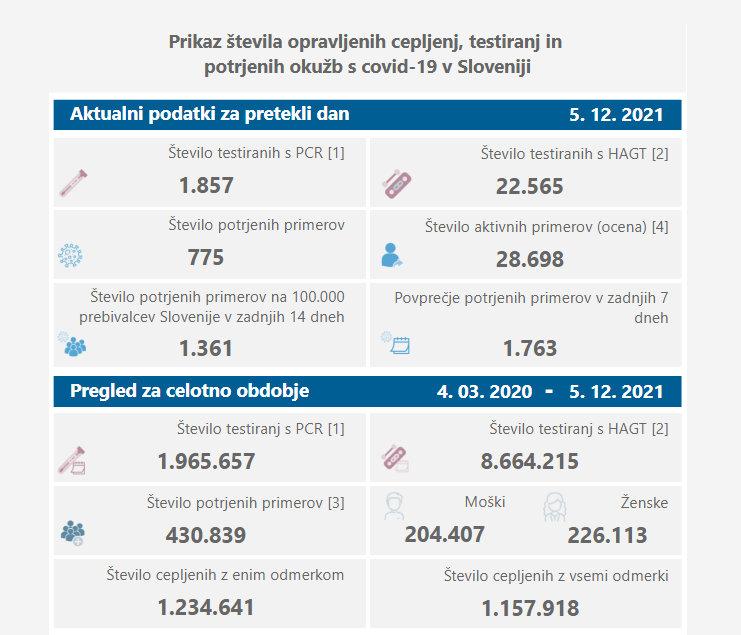 Prikaz števila opravljenih cepljenj, testiranj in potrjenih okužb s covid-19 v Sloveniji

Aktualni podatki za pretekli dan 5. 12. 2021

Število testiranih s PCR [1]
1.857

Število testiranih s HAGT [2]
22.565

Število potrjenih primerov
775

Število aktivnih primerov (ocena) [4]
28.698

Število potrjenih primerov na 100.000 prebivalcev Slovenije v zadnjih 14 dneh
1.361

Povprečje potrjenih primerov v zadnjih 7 dneh
1.763

Pregled za celotno obdobje 4. 03. 2020 - 5. 12. 2021

Število testiranj s PCR [1]
1.965.657

Število testiranj s HAGT [2]
8.664.215

Število potrjenih primerov [3]
430.839

Moški
204.407

Ženske
226.113

Število cepljenih z enim odmerkom
1.234.641

Število cepljenih z vsemi odmerki
1.157.918